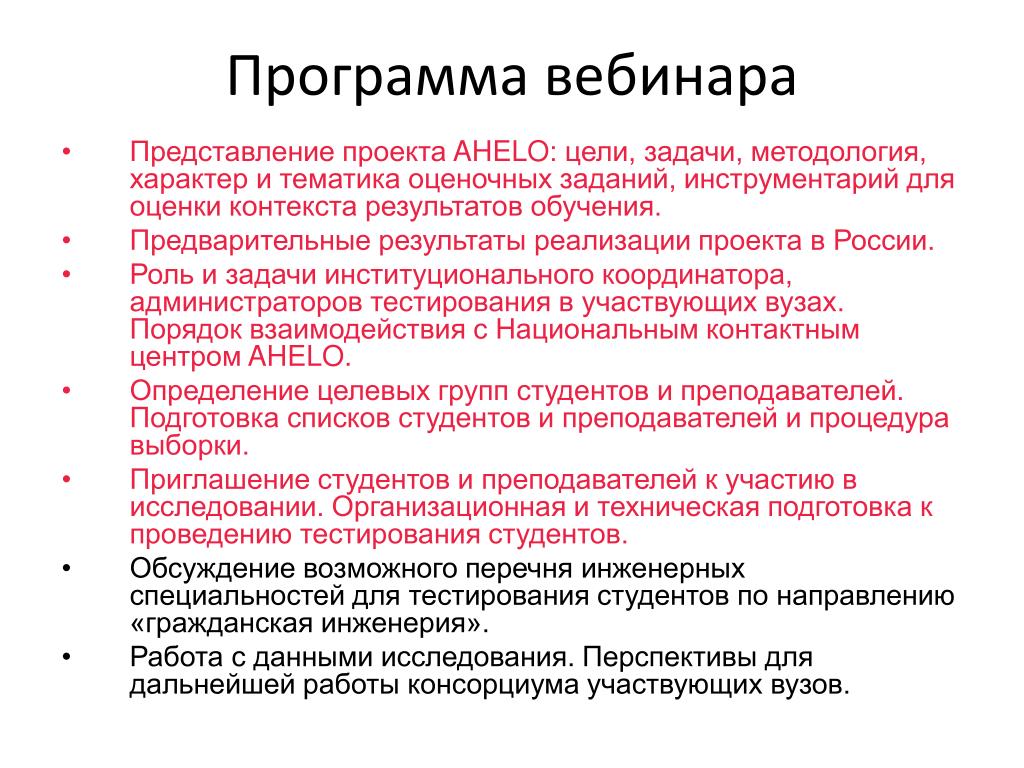 Программа вебинара

• Представление проекта AHELO: цели, задачи, методология, характер и тематика оценочных заданий, инструментарий для оценки контекста результатов обучения.
• Предварительные результаты реализации проекта в России.
• Роль и задачи институционального координатора, администраторов тестирования в участвующих вузах. Порядок взаимодействия с Национальным контактным центром AHELO.
• Определение целевых групп студентов и преподавателей. Подготовка списков студентов и преподавателей и процедура выборки.
• Приглашение студентов и преподавателей к участию в исследовании. Организационная и техническая подготовка к проведению тестирования студентов.
• Обсуждение возможного перечня инженерных специальностей для тестирования студентов по направлению «гражданская инженерия».
• Работа с данными исследования. Перспективы для дальнейшей работы консорциума участвующих вузов.